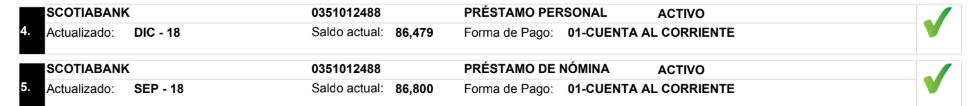 4. SCOTIABANK 0351012488 PRÉSTAMO PERSONAL ACTIVO
Actualizado: DIC - 18 Saldo actual: 86,479 Forma de Pago: 01-CUENTA AL CORRIENTE

5. SCOTIABANK 0351012488 PRÉSTAMO DE NÓMINA ACTIVO
Actualizado: SEP - 18 Saldo actual: 86,800 Forma de Pago: 01-CUENTA AL CORRIENTE